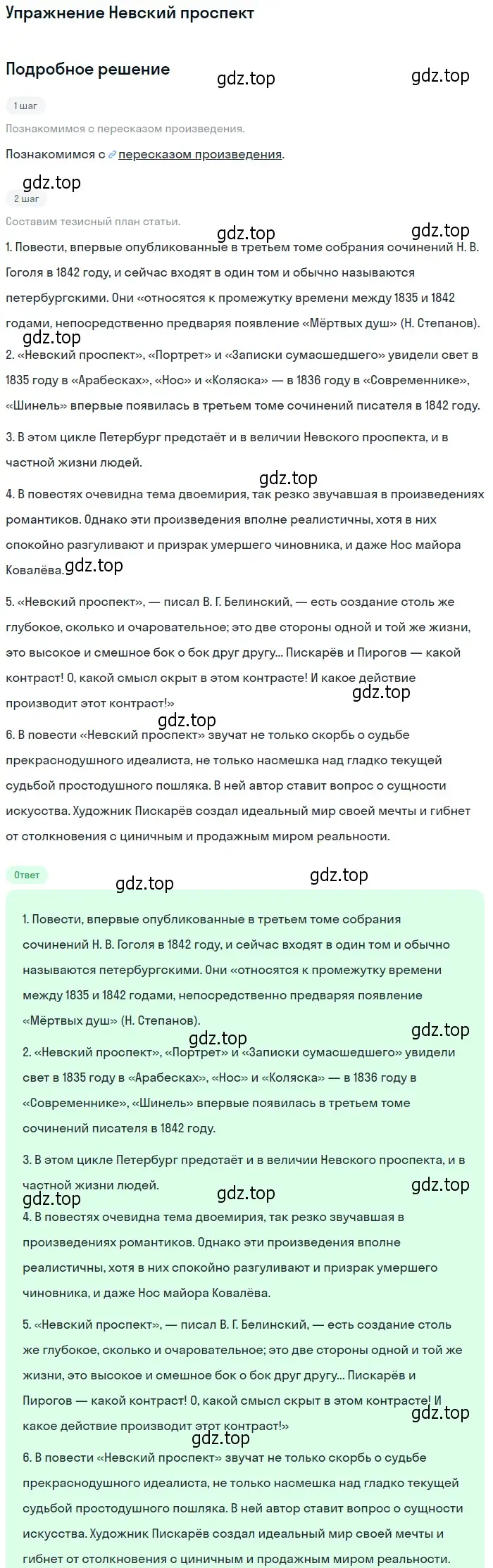 Упражнение Невский проспект

Подробное решение

gdz.top gdz.top

1 шаг

Познакомимся с пересказом произведения.

Познакомимся с пересказом произведения.

gdz.top

2 шаг

Составим тезисный план статьи.

gdz.top gdz.top

1. Повести, впервые опубликованные в третьем томе собрания сочинений Н. В. Гоголя в 1842 году, и сейчас входят в один том и обычно называются петербургскими. Они «относятся к промежутку времени между 1835 и 1842 годами, непосредственно предваряя появление «Мёртвых душ» (Н. Степанов).

gdz.top

2. «Невский проспект», «Портрет» и «Записки сумасшедшего» увидели свет в 1835 году в «Арабесках», «Нос» и «Коляска» — в 1836 году в «Современнике», «Шинель» впервые появилась в третьем томе сочинений писателя в 1842 году.

3. В этом цикле Петербург предстаёт и в величии Невского проспекта, и в частной жизни людей.

gdz.top

4. В повестях очевидна тема двоемирия, так резко звучавшая в произведениях романтиков. Однако эти произведения вполне реалистичны, хотя в них спокойно разгуливают и призрак умершего чиновника, и даже Нос майора Ковалёва.

gdz.top

5. «Невский проспект», — писал В. Г. Белинский, — есть создание столь же глубокое, сколько и очаровательное; это две стороны одной и той же жизни, это высокое и смешное бок о бок друг другу... Пискарёв и Пирогов — какой контраст! О, какой смысл скрыт в этом контрасте! И какое действие производит этот контраст!»

gdz.top

gdz.top

6. В повести «Невский проспект» звучат не только скорбь о судьбе прекраснодушного идеалиста, не только насмешка над гладко текущей судьбой простодушного пошляка. В ней автор ставит вопрос о сущности искусства. Художник Пискарёв создал идеальный мир своей мечты и гибнет от столкновения с циничным и продажным миром реальности.

Ответ

gdz.top gdz.top

1. Повести, впервые опубликованные в третьем томе собрания сочинений Н. В. Гоголя в 1842 году, и сейчас входят в один том и обычно называются петербургскими. Они «относятся к промежутку времени между 1835 и 1842 годами, непосредственно предваряя появление «Мёртвых душ» (Н. Степанов).

gdz.top gdz.top

2. «Невский проспект», «Портрет» и «Записки сумасшедшего» увидели свет в 1835 году в «Арабесках», «Нос» и «Коляска» — в 1836 году в «Современнике», «Шинель» впервые появилась в третьем томе сочинений писателя в 1842 году.

3. В этом цикле Петербург предстаёт и в величии Невского проспекта, и в частной жизни людей.

gdz.top gdz.top gdz.top

4. В повестях очевидна тема двоемирия, так резко звучавшая в произведениях романтиков. Однако эти произведения вполне реалистичны, хотя в них спокойно разгуливают и призрак умершего чиновника, и даже Нос майора Ковалёва.

5. «Невский проспект», — писал В. Г. Белинский, — есть создание столь же глубокое, сколько и очаровательное; это две стороны одной и той же жизни, это высокое и смешное бок о бок друг другу... Пискарёв и Пирогов — какой контраст! О, какой смысл скрыт в этом контрасте! И какое действие производит этот контраст!»

gdz.top

gdz.top

6. В повести «Невский проспект» звучат не только скорбь о судьбе прекраснодушного идеалиста, не только насмешка над гладко текущей судьбой простодушного пошляка. В ней автор ставит вопрос о сущности искусства. Художник Пискарёв создал идеальный мир своей мечты и гибнет от столкновения с циничным и продажным миром реальности.